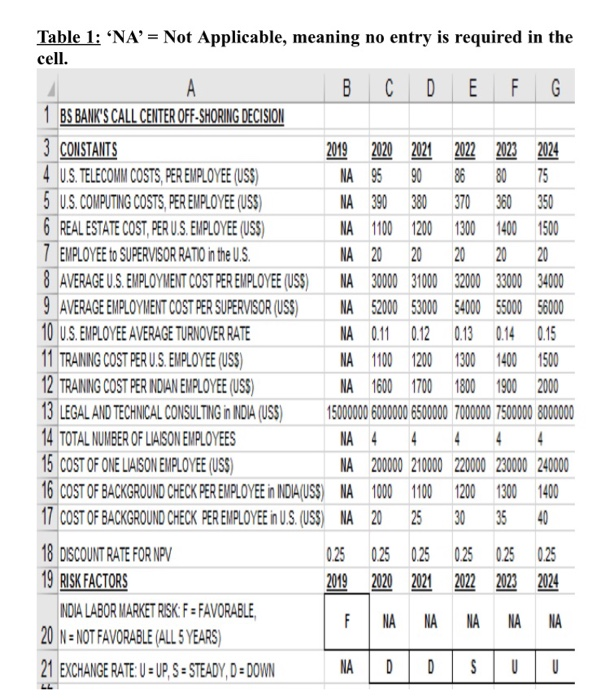 Table 1: 'NA' = Not Applicable, meaning no entry is required in the cell.

| | A | B | C | D | E | F | G |
|---|---|---|---|---|---|---|---|
| 1 | BS BANK'S CALL CENTER OFF-SHORING DECISION | | | | | | |
| 3 | CONSTANTS | 2019 | 2020 | 2021 | 2022 | 2023 | 2024 |
| 4 | U.S. TELECOMM COSTS, PER EMPLOYEE (US$) | NA | 95 | 90 | 86 | 80 | 75 |
| 5 | U.S. COMPUTING COSTS, PER EMPLOYEE (US$) | NA | 390 | 380 | 370 | 360 | 350 |
| 6 | REAL ESTATE COST, PER U.S. EMPLOYEE (US$) | NA | 1100 | 1200 | 1300 | 1400 | 1500 |
| 7 | EMPLOYEE to SUPERVISOR RATIO in the U.S. | NA | 20 | 20 | 20 | 20 | 20 |
| 8 | AVERAGE U.S. EMPLOYMENT COST PER EMPLOYEE (US$) | NA | 30000 | 31000 | 32000 | 33000 | 34000 |
| 9 | AVERAGE EMPLOYMENT COST PER SUPERVISOR (US$) | NA | 52000 | 53000 | 54000 | 55000 | 56000 |
| 10 | U.S. EMPLOYEE AVERAGE TURNOVER RATE | NA | 0.11 | 0.12 | 0.13 | 0.14 | 0.15 |
| 11 | TRAINING COST PER U.S. EMPLOYEE (US$) | NA | 1100 | 1200 | 1300 | 1400 | 1500 |
| 12 | TRAINING COST PER INDIAN EMPLOYEE (US$) | NA | 1600 | 1700 | 1800 | 1900 | 2000 |
| 13 | LEGAL AND TECHNICAL CONSULTING in INDIA (US$) | 15000000 | 6000000 | 6500000 | 7000000 | 7500000 | 8000000 |
| 14 | TOTAL NUMBER OF LIAISON EMPLOYEES | NA | 4 | 4 | 4 | 4 | 4 |
| 15 | COST OF ONE LIAISON EMPLOYEE (US$) | NA | 200000 | 210000 | 220000 | 230000 | 240000 |
| 16 | COST OF BACKGROUND CHECK PER EMPLOYEE in INDIA(US$) | NA | 1000 | 1100 | 1200 | 1300 | 1400 |
| 17 | COST OF BACKGROUND CHECK PER EMPLOYEE in U.S. (US$) | NA | 20 | 25 | 30 | 35 | 40 |
| 18 | DISCOUNT RATE FOR NPV | 0.25 | 0.25 | 0.25 | 0.25 | 0.25 | 0.25 |
| 19 | RISK FACTORS | 2019 | 2020 | 2021 | 2022 | 2023 | 2024 |
| 20 | INDIA LABOR MARKET RISK: F = FAVORABLE, N = NOT FAVORABLE (ALL 5 YEARS) | F | NA | NA | NA | NA | NA |
| 21 | EXCHANGE RATE: U = UP, S = STEADY, D = DOWN | NA | D | D | S | U | U |